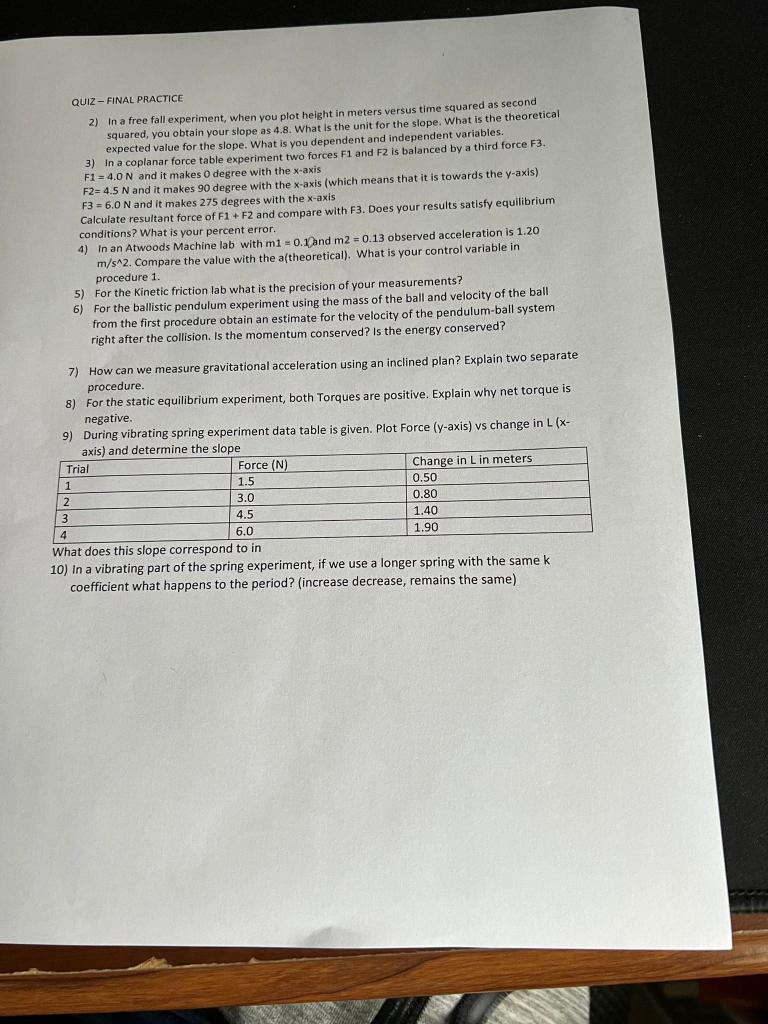 QUIZ – FINAL PRACTICE

2) In a free fall experiment, when you plot height in meters versus time squared as second squared, you obtain your slope as 4.8. What is the unit for the slope. What is the theoretical expected value for the slope. What is you dependent and independent variables.

3) In a coplanar force table experiment two forces F1 and F2 is balanced by a third force F3.
F1 = 4.0 N and it makes 0 degree with the x-axis
F2= 4.5 N and it makes 90 degree with the x-axis (which means that it is towards the y-axis)
F3 = 6.0 N and it makes 275 degrees with the x-axis
Calculate resultant force of F1 + F2 and compare with F3. Does your results satisfy equilibrium conditions? What is your percent error.

4) In an Atwoods Machine lab with m1 = 0.1 and m2 = 0.13 observed acceleration is 1.20 m/s^2. Compare the value with the a(theoretical). What is your control variable in procedure 1.

5) For the Kinetic friction lab what is the precision of your measurements?

6) For the ballistic pendulum experiment using the mass of the ball and velocity of the ball from the first procedure obtain an estimate for the velocity of the pendulum-ball system right after the collision. Is the momentum conserved? Is the energy conserved?

7) How can we measure gravitational acceleration using an inclined plan? Explain two separate procedure.

8) For the static equilibrium experiment, both Torques are positive. Explain why net torque is negative.

9) During vibrating spring experiment data table is given. Plot Force (y-axis) vs change in L (x-axis) and determine the slope

| Trial | Force (N) | Change in L in meters |
|---|---|---|
| 1 | 1.5 | 0.50 |
| 2 | 3.0 | 0.80 |
| 3 | 4.5 | 1.40 |
| 4 | 6.0 | 1.90 |

What does this slope correspond to in

10) In a vibrating part of the spring experiment, if we use a longer spring with the same k coefficient what happens to the period? (increase decrease, remains the same)